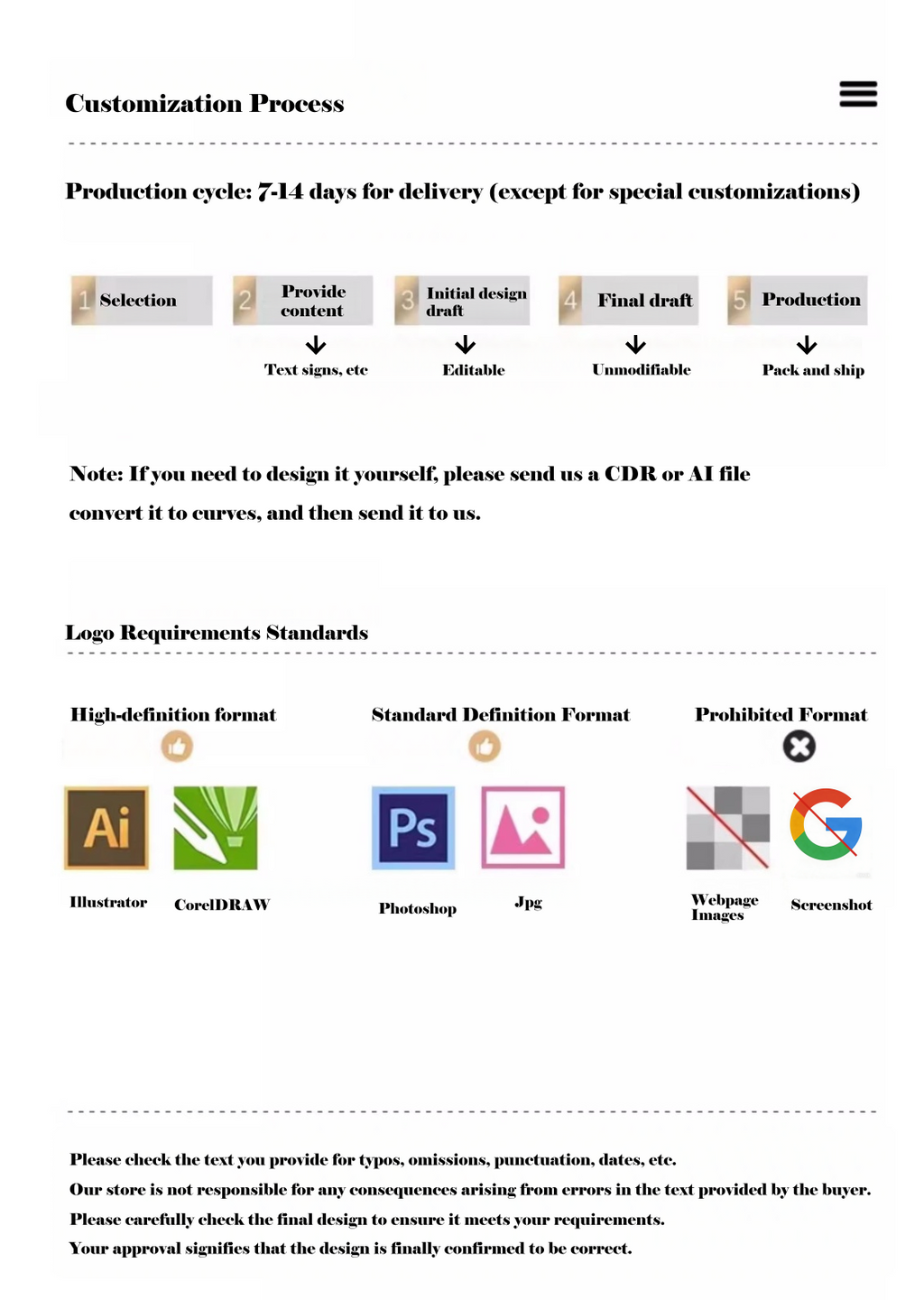 Customization Process

Production cycle: 7-14 days for delivery (except for special customizations)

1 Selection

2 Provide content
Text signs, etc

3 Initial design draft
Editable

4 Final draft
Unmodifiable

5 Production
Pack and ship

Note: If you need to design it yourself, please send us a CDR or AI file convert it to curves, and then send it to us.

Logo Requirements Standards

High-definition format

Ai
Illustrator

CorelDRAW

Standard Definition Format

Ps
Photoshop

Jpg

Prohibited Format

Webpage Images

Screenshot

Please check the text you provide for typos, omissions, punctuation, dates, etc.
Our store is not responsible for any consequences arising from errors in the text provided by the buyer.
Please carefully check the final design to ensure it meets your requirements.
Your approval signifies that the design is finally confirmed to be correct.